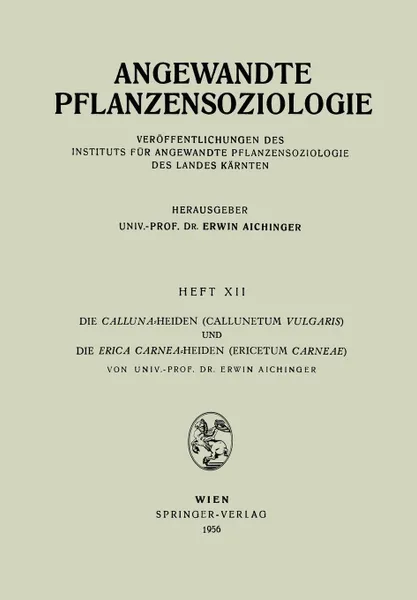 ANGEWANDTE PFLANZENSOZIOLOGIE

VERÖFFENTLICHUNGEN DES INSTITUTS FÜR ANGEWANDTE PFLANZENSOZIOLOGIE DES LANDES KÄRNTEN

HERAUSGEBER
UNIV.-PROF. DR. ERWIN AICHINGER

HEFT XII

DIE CALLUNA-HEIDEN (CALLUNETUM VULGARIS) UND DIE ERICA CARNEA-HEIDEN (ERICETUM CARNEAE)

VON UNIV.-PROF. DR. ERWIN AICHINGER

WIEN
SPRINGER-VERLAG
1956